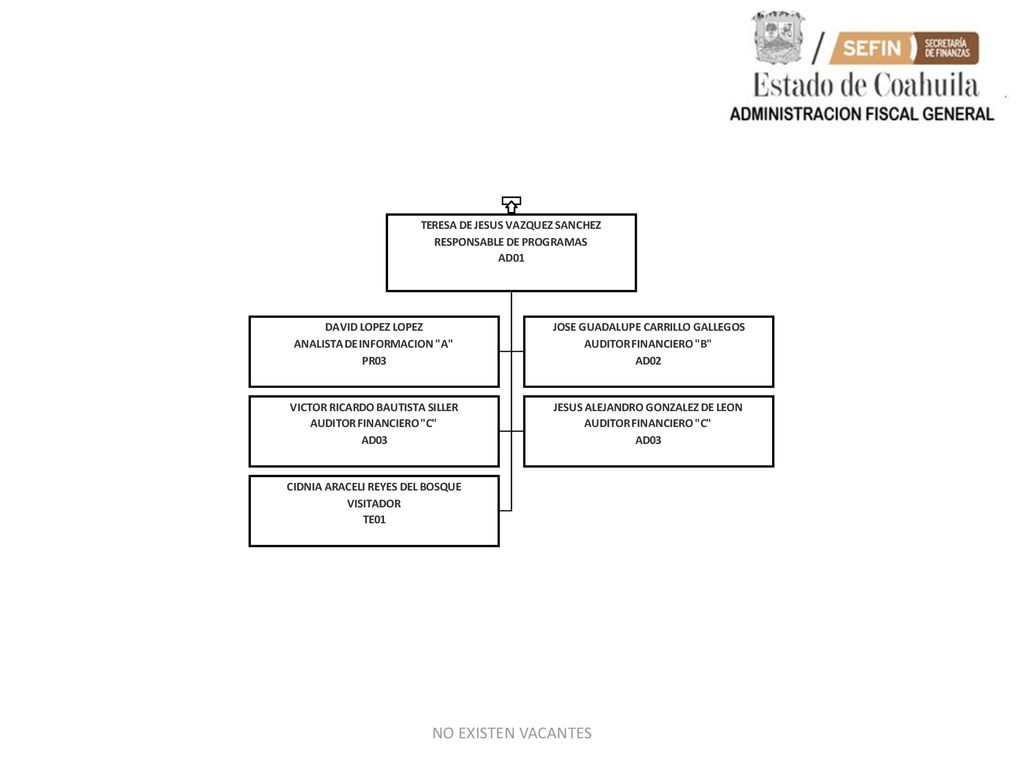 SEFIN SECRETARÍA DE FINANZAS
Estado de Coahuila
ADMINISTRACION FISCAL GENERAL

TERESA DE JESUS VAZQUEZ SANCHEZ
RESPONSABLE DE PROGRAMAS
AD01

DAVID LOPEZ LOPEZ
ANALISTA DE INFORMACION "A"
PR03

JOSE GUADALUPE CARRILLO GALLEGOS
AUDITOR FINANCIERO "B"
AD02

VICTOR RICARDO BAUTISTA SILLER
AUDITOR FINANCIERO "C"
AD03

JESUS ALEJANDRO GONZALEZ DE LEON
AUDITOR FINANCIERO "C"
AD03

CIDNIA ARACELI REYES DEL BOSQUE
VISITADOR
TE01

NO EXISTEN VACANTES